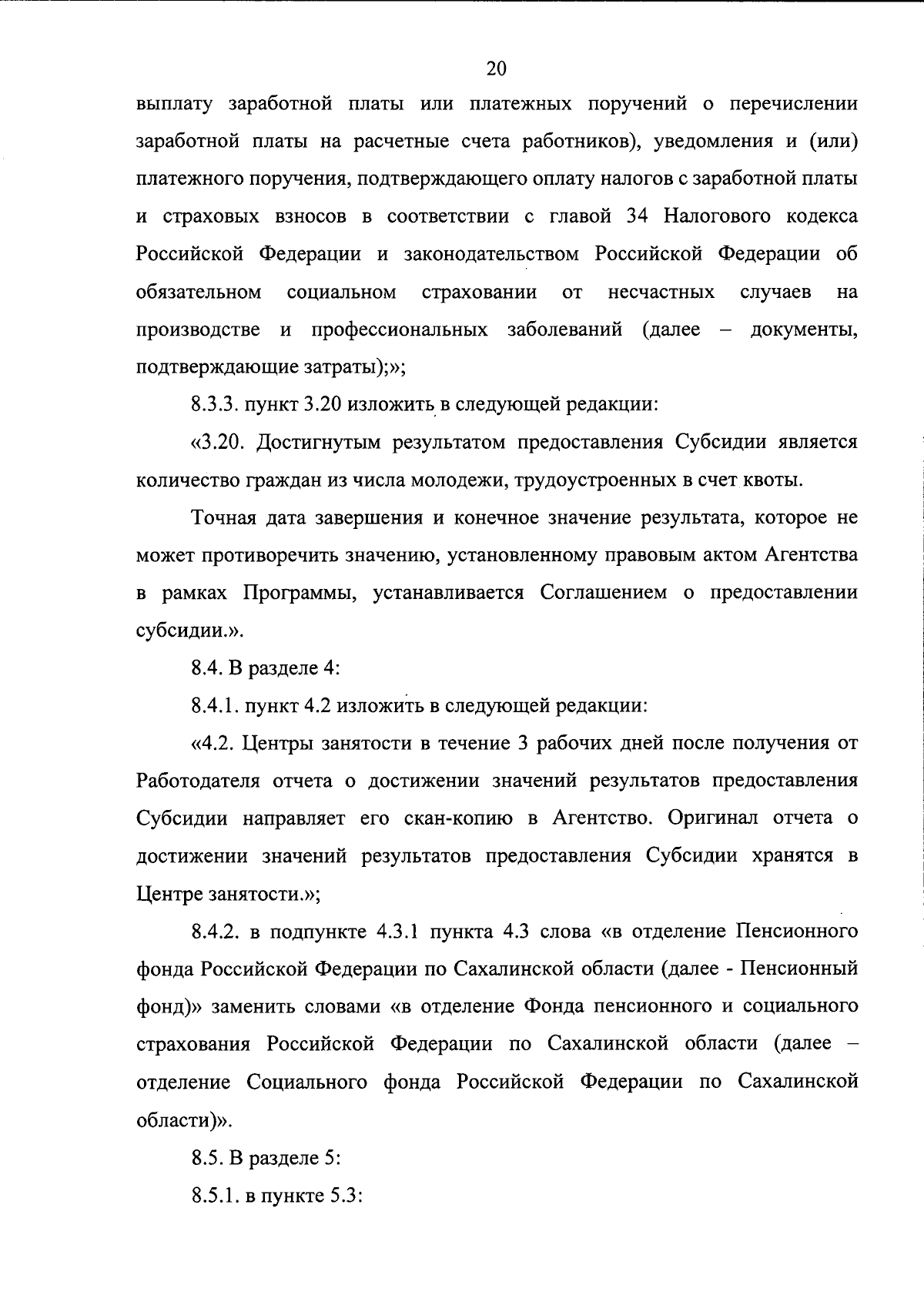 20

выплату заработной платы или платежных поручений о перечислении заработной платы на расчетные счета работников), уведомления и (или) платежного поручения, подтверждающего оплату налогов с заработной платы и страховых взносов в соответствии с главой 34 Налогового кодекса Российской Федерации и законодательством Российской Федерации об обязательном социальном страховании от несчастных случаев на производстве и профессиональных заболеваний (далее – документы, подтверждающие затраты);»;

8.3.3. пункт 3.20 изложить в следующей редакции:

«3.20. Достигнутым результатом предоставления Субсидии является количество граждан из числа молодежи, трудоустроенных в счет квоты.

Точная дата завершения и конечное значение результата, которое не может противоречить значению, установленному правовым актом Агентства в рамках Программы, устанавливается Соглашением о предоставлении субсидии.».

8.4. В разделе 4:

8.4.1. пункт 4.2 изложить в следующей редакции:

«4.2. Центры занятости в течение 3 рабочих дней после получения от Работодателя отчета о достижении значений результатов предоставления Субсидии направляет его скан-копию в Агентство. Оригинал отчета о достижении значений результатов предоставления Субсидии хранятся в Центре занятости.»;

8.4.2. в подпункте 4.3.1 пункта 4.3 слова «в отделение Пенсионного фонда Российской Федерации по Сахалинской области (далее - Пенсионный фонд)» заменить словами «в отделение Фонда пенсионного и социального страхования Российской Федерации по Сахалинской области (далее – отделение Социального фонда Российской Федерации по Сахалинской области)».

8.5. В разделе 5:

8.5.1. в пункте 5.3: